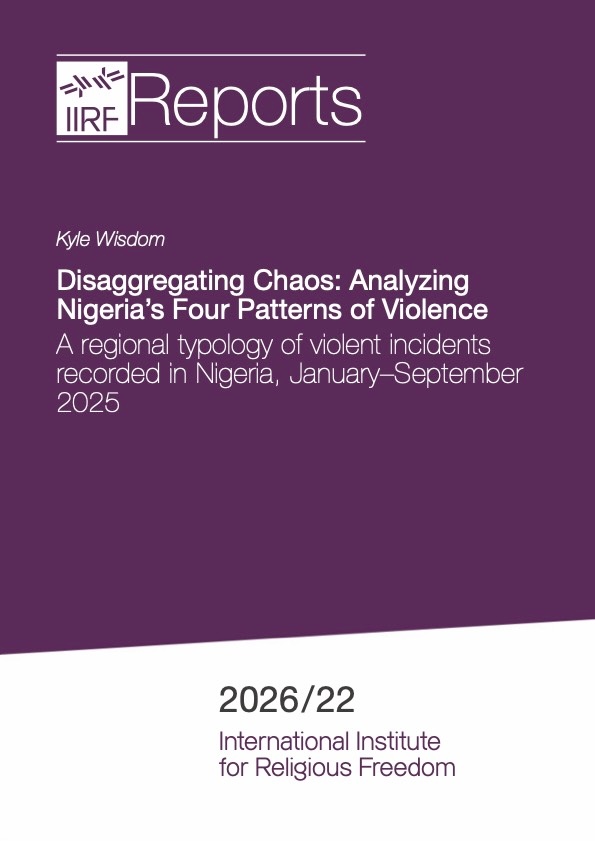 IIRF Reports

Kyle Wisdom

Disaggregating Chaos: Analyzing Nigeria's Four Patterns of Violence

A regional typology of violent incidents recorded in Nigeria, January–September 2025

2026/22

International Institute
for Religious Freedom